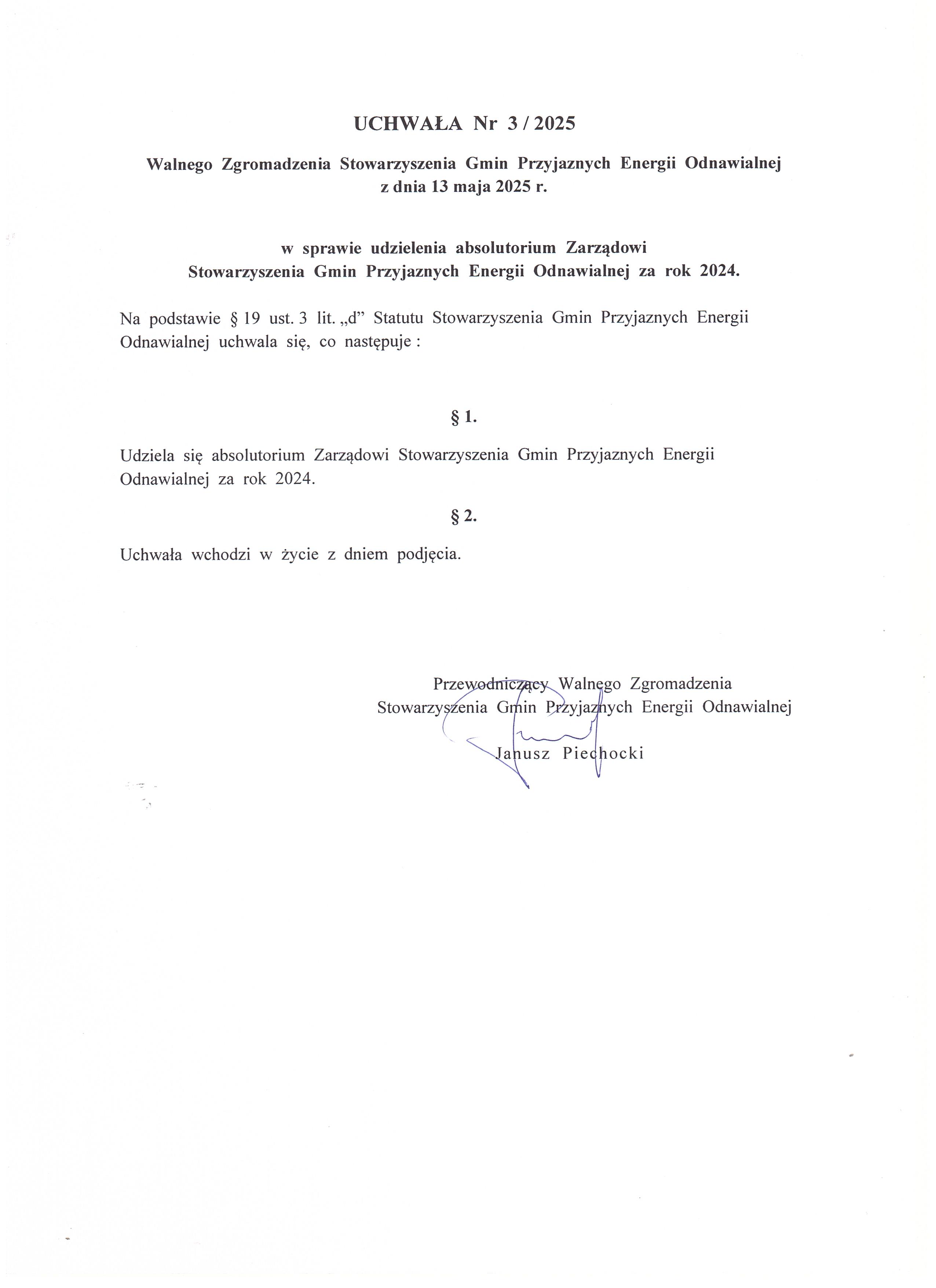 UCHWAŁA Nr 3 / 2025

Walnego Zgromadzenia Stowarzyszenia Gmin Przyjaznych Energii Odnawialnej
z dnia 13 maja 2025 r.

w sprawie udzielenia absolutorium Zarządowi
Stowarzyszenia Gmin Przyjaznych Energii Odnawialnej za rok 2024.

Na podstawie § 19 ust. 3 lit. „d” Statutu Stowarzyszenia Gmin Przyjaznych Energii Odnawialnej uchwala się, co następuje :

§ 1.

Udziela się absolutorium Zarządowi Stowarzyszenia Gmin Przyjaznych Energii Odnawialnej za rok 2024.

§ 2.

Uchwała wchodzi w życie z dniem podjęcia.

Przewodniczący Walnego Zgromadzenia
Stowarzyszenia Gmin Przyjaznych Energii Odnawialnej

Janusz Piechocki